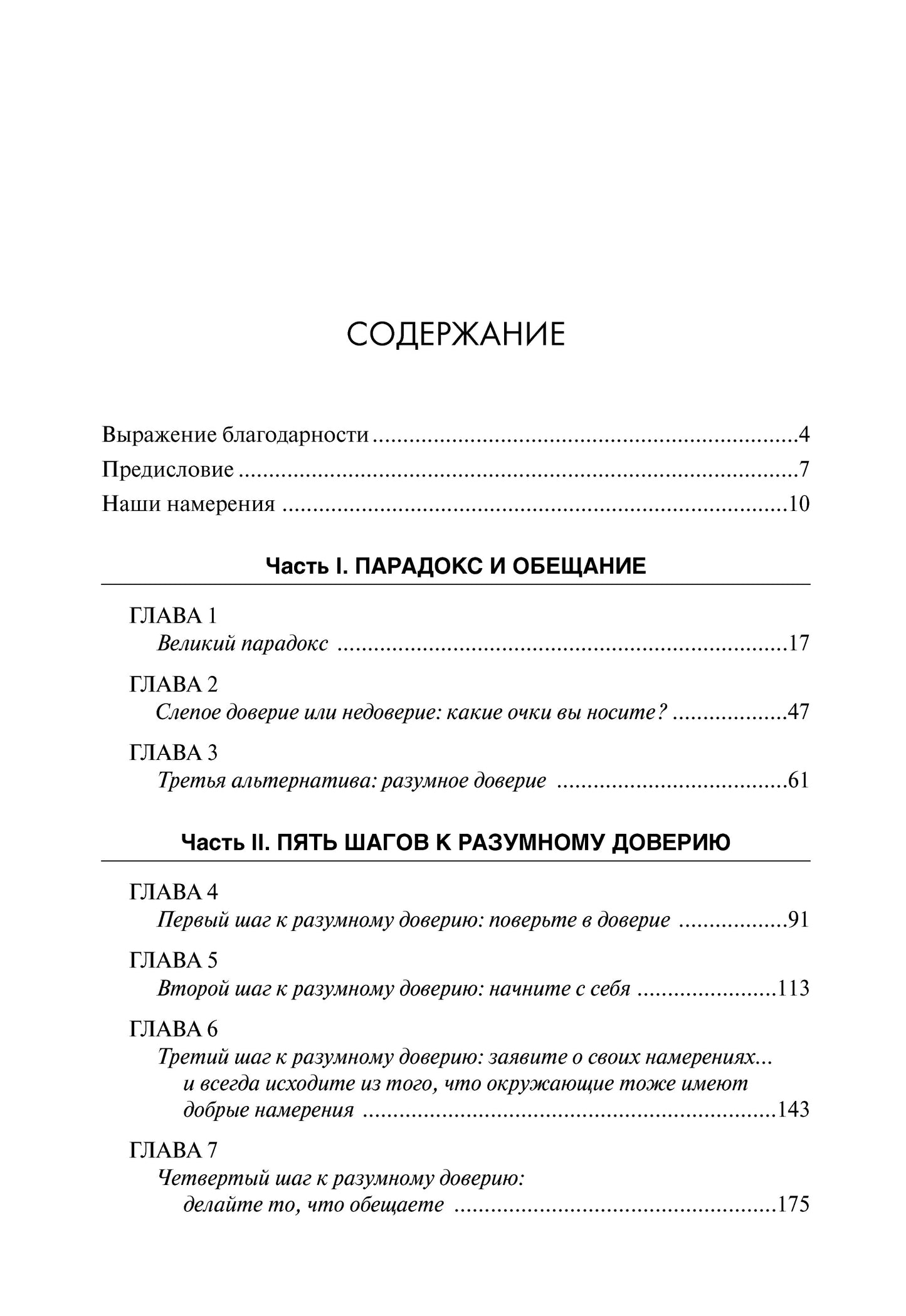 СОДЕРЖАНИЕ

Выражение благодарности 4
Предисловие 7
Наши намерения 10

Часть I. ПАРАДОКС И ОБЕЩАНИЕ

ГЛАВА 1
Великий парадокс 17

ГЛАВА 2
Слепое доверие или недоверие: какие очки вы носите? 47

ГЛАВА 3
Третья альтернатива: разумное доверие 61

Часть II. ПЯТЬ ШАГОВ К РАЗУМНОМУ ДОВЕРИЮ

ГЛАВА 4
Первый шаг к разумному доверию: поверьте в доверие 91

ГЛАВА 5
Второй шаг к разумному доверию: начните с себя 113

ГЛАВА 6
Третий шаг к разумному доверию: заявите о своих намерениях... и всегда исходите из того, что окружающие тоже имеют добрые намерения 143

ГЛАВА 7
Четвертый шаг к разумному доверию: делайте то, что обещаете 175